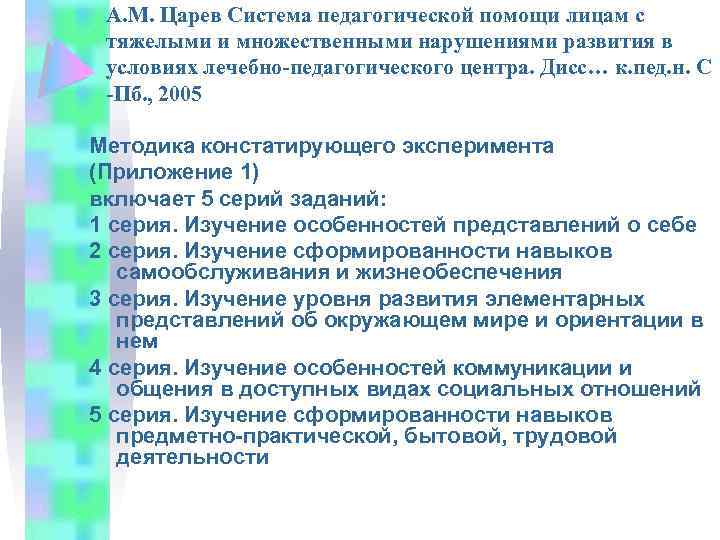 А.М. Царев Система педагогической помощи лицам с тяжелыми и множественными нарушениями развития в условиях лечебно-педагогического центра. Дисс… к.пед.н. С -Пб., 2005

Методика констатирующего эксперимента (Приложение 1)
включает 5 серий заданий:
1 серия. Изучение особенностей представлений о себе
2 серия. Изучение сформированности навыков самообслуживания и жизнеобеспечения
3 серия. Изучение уровня развития элементарных представлений об окружающем мире и ориентации в нем
4 серия. Изучение особенностей коммуникации и общения в доступных видах социальных отношений
5 серия. Изучение сформированности навыков предметно-практической, бытовой, трудовой деятельности